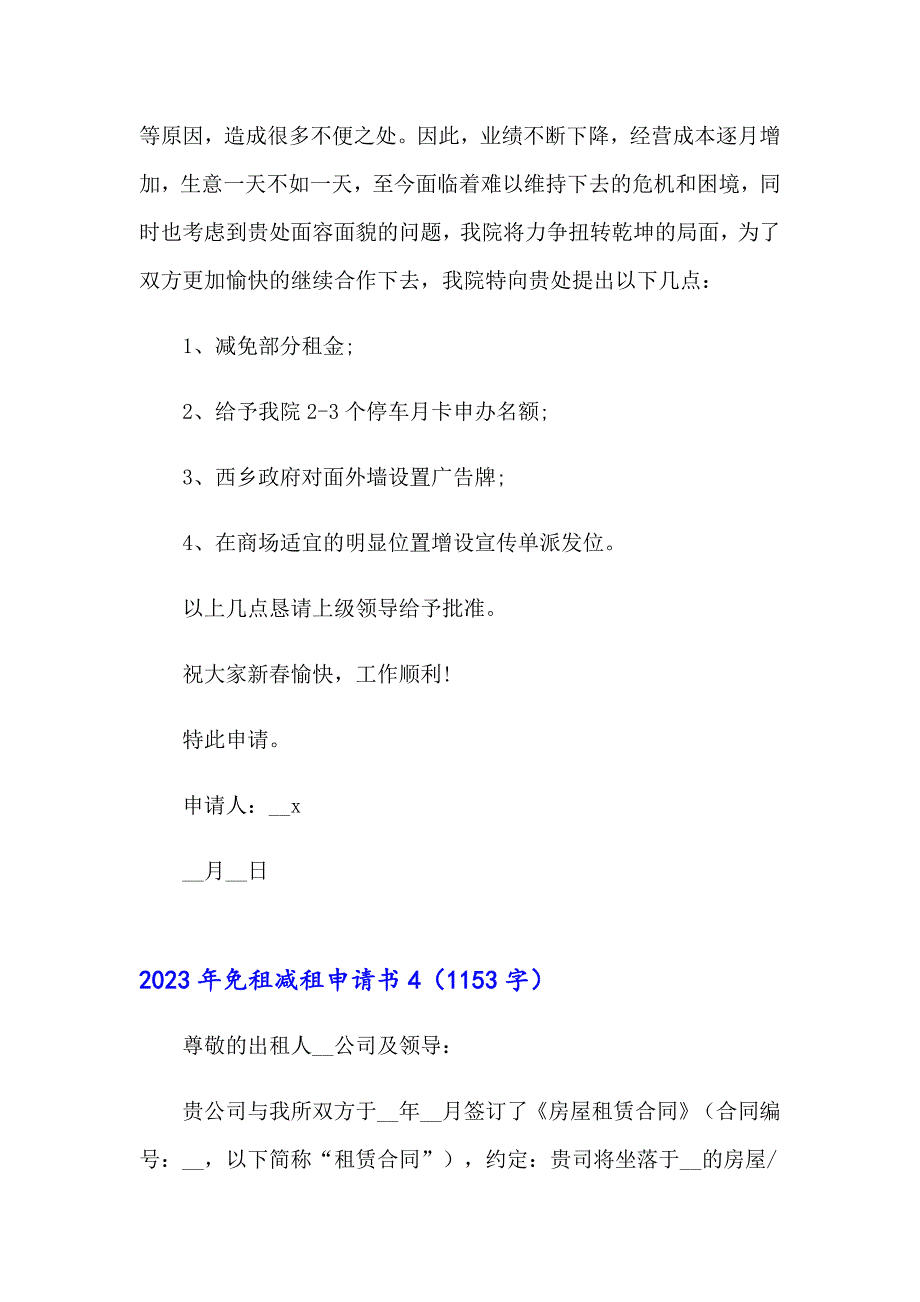 等原因，造成很多不便之处。因此，业绩不断下降，经营成本逐月增加，生意一天不如一天，至今面临着难以维持下去的危机和困境，同时也考虑到贵处面容面貌的问题，我院将力争扭转乾坤的局面，为了双方更加愉快的继续合作下去，我院特向贵处提出以下几点：

1、减免部分租金;

2、给予我院 2-3 个停车月卡申办名额;

3、西乡政府对面外墙设置广告牌;

4、在商场适宜的明显位置增设宣传单派发位。

以上几点恳请上级领导给予批准。

祝大家新春愉快，工作顺利!

特此申请。

申请人：__x

__月__日

2023 年免租减租申请书 4（1153 字）

尊敬的出租人__公司及领导：

贵公司与我所双方于__年__月签订了《房屋租赁合同》（合同编号：__，以下简称“租赁合同”），约定：贵司将坐落于__的房屋/